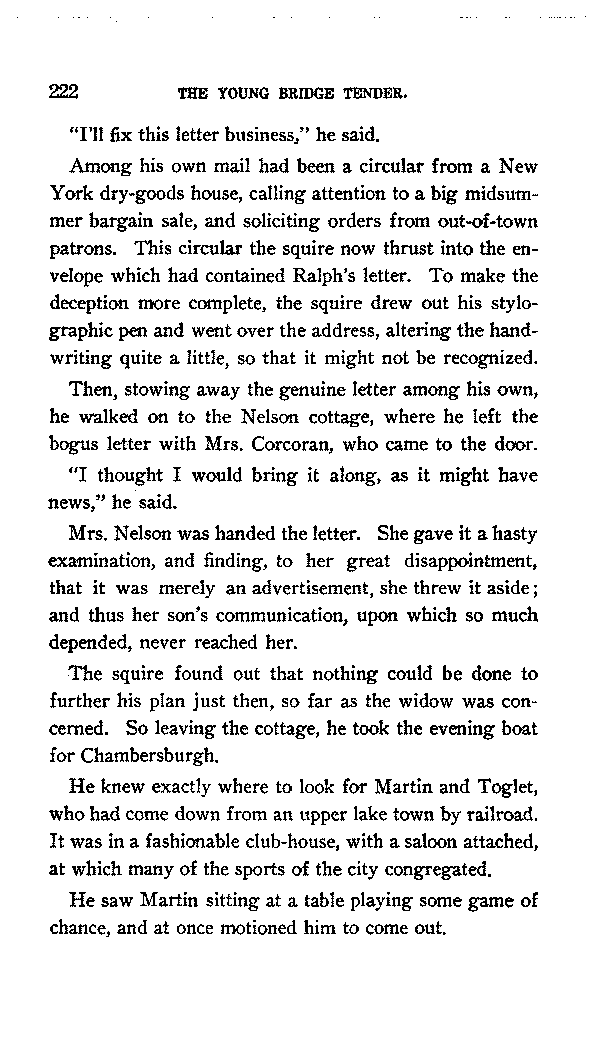 222 THE YOUNG BRIDGE TENDER.

"I'll fix this letter business," he said.

Among his own mail had been a circular from a New York dry-goods house, calling attention to a big midsummer bargain sale, and soliciting orders from out-of-town patrons. This circular the squire now thrust into the envelope which had contained Ralph's letter. To make the deception more complete, the squire drew out his stylographic pen and went over the address, altering the handwriting quite a little, so that it might not be recognized.

Then, stowing away the genuine letter among his own, he walked on to the Nelson cottage, where he left the bogus letter with Mrs. Corcoran, who came to the door.

"I thought I would bring it along, as it might have news," he said.

Mrs. Nelson was handed the letter. She gave it a hasty examination, and finding, to her great disappointment, that it was merely an advertisement, she threw it aside; and thus her son's communication, upon which so much depended, never reached her.

The squire found out that nothing could be done to further his plan just then, so far as the widow was concerned. So leaving the cottage, he took the evening boat for Chambersburgh.

He knew exactly where to look for Martin and Toglet, who had come down from an upper lake town by railroad. It was in a fashionable club-house, with a saloon attached, at which many of the sports of the city congregated.

He saw Martin sitting at a table playing some game of chance, and at once motioned him to come out.